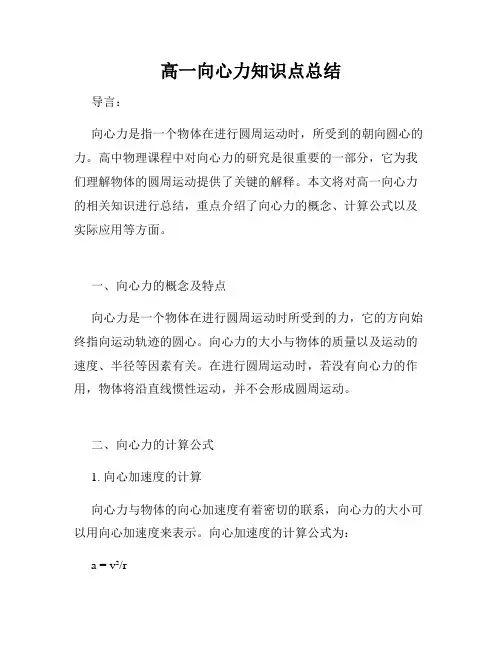 高一向心力知识点总结

导言：

向心力是指一个物体在进行圆周运动时，所受到的朝向圆心的力。高中物理课程中对向心力的研究是很重要的一部分，它为我们理解物体的圆周运动提供了关键的解释。本文将对高一向心力的相关知识进行总结，重点介绍了向心力的概念、计算公式以及实际应用等方面。

一、向心力的概念及特点

向心力是一个物体在进行圆周运动时所受到的力，它的方向始终指向运动轨迹的圆心。向心力的大小与物体的质量以及运动的速度、半径等因素有关。在进行圆周运动时，若没有向心力的作用，物体将沿直线惯性运动，并不会形成圆周运动。

二、向心力的计算公式

1. 向心加速度的计算

向心力与物体的向心加速度有着密切的联系，向心力的大小可以用向心加速度来表示。向心加速度的计算公式为：

$a = v^2/r$